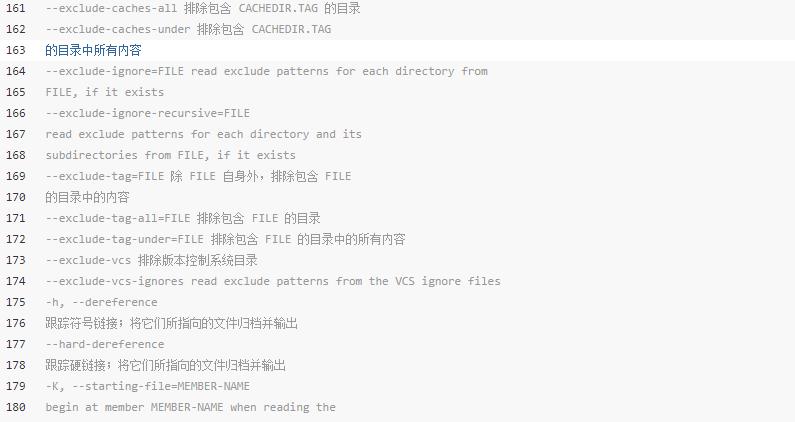 161 --exclude-caches-all 排除包含 CACHEDIR.TAG 的目录
162 --exclude-caches-under 排除包含 CACHEDIR.TAG
163 的目录中所有内容
164 --exclude-ignore=FILE read exclude patterns for each directory from
165 FILE, if it exists
166 --exclude-ignore-recursive=FILE
167 read exclude patterns for each directory and its
168 subdirectories from FILE, if it exists
169 --exclude-tag=FILE 除 FILE 自身外，排除包含 FILE
170 的目录中的内容
171 --exclude-tag-all=FILE 排除包含 FILE 的目录
172 --exclude-tag-under=FILE 排除包含 FILE 的目录中的所有内容
173 --exclude-vcs 排除版本控制系统目录
174 --exclude-vcs-ignores read exclude patterns from the VCS ignore files
175 -h, --dereference
176 跟踪符号链接；将它们所指向的文件归档并输出
177 --hard-dereference
178 跟踪硬链接；将它们所指向的文件归档并输出
179 -K, --starting-file=MEMBER-NAME
180 begin at member MEMBER-NAME when reading the